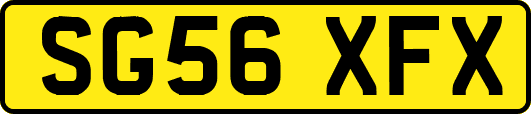 SG56 XFX